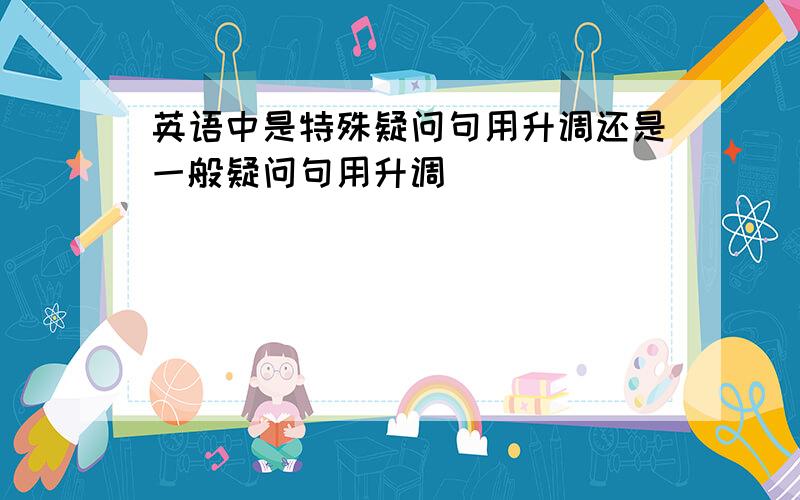 英语中是特殊疑问句用升调还是一般疑问句用升调